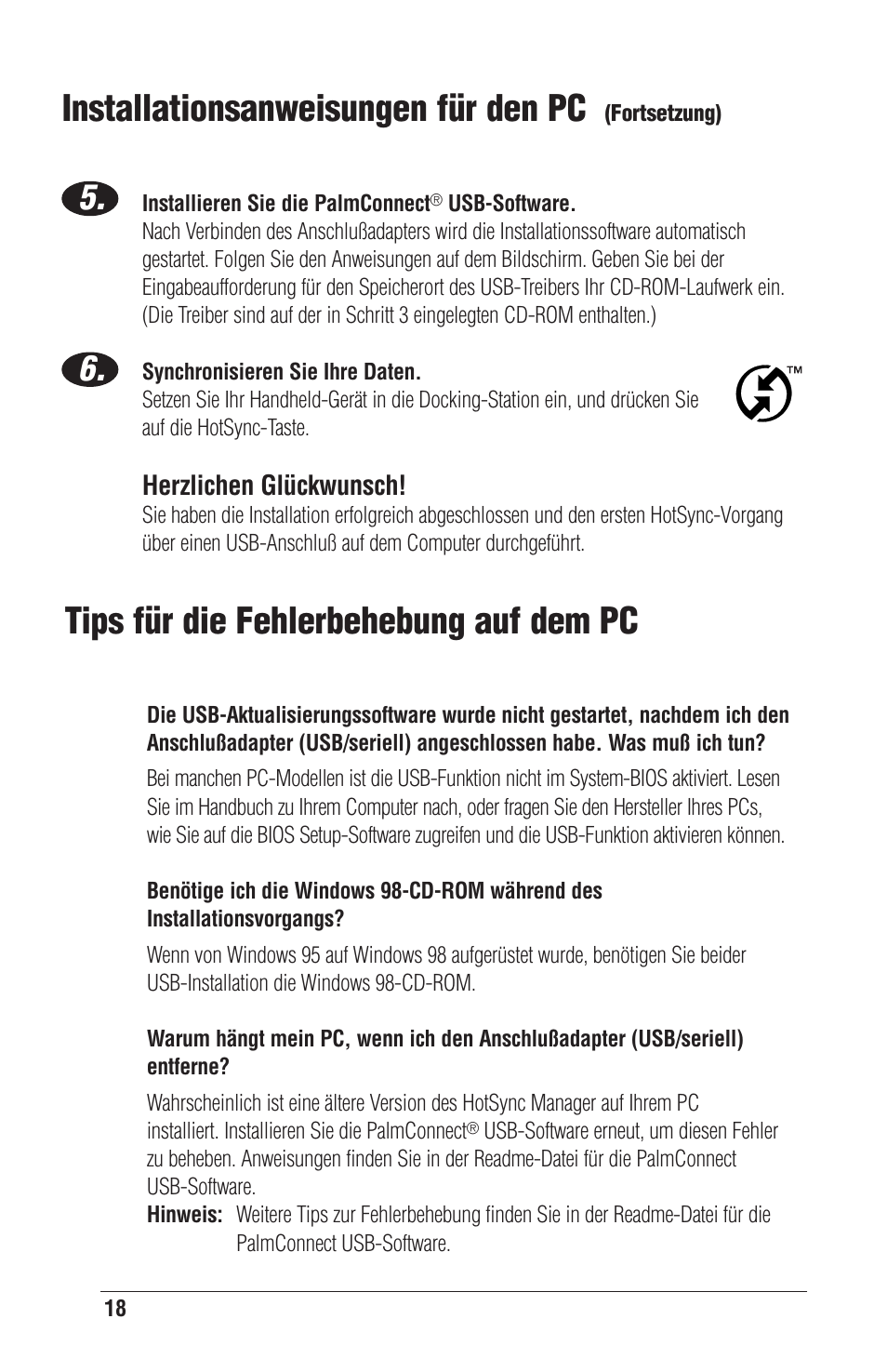 Installationsanweisungen für den PC (Fortsetzung)

5.

Installieren Sie die PalmConnect® USB-Software.
Nach Verbinden des Anschlußadapters wird die Installationssoftware automatisch gestartet. Folgen Sie den Anweisungen auf dem Bildschirm. Geben Sie bei der Eingabeaufforderung für den Speicherort des USB-Treibers Ihr CD-ROM-Laufwerk ein. (Die Treiber sind auf der in Schritt 3 eingelegten CD-ROM enthalten.)

6.

Synchronisieren Sie Ihre Daten.
Setzen Sie Ihr Handheld-Gerät in die Docking-Station ein, und drücken Sie auf die HotSync-Taste.

TM

Herzlichen Glückwunsch!
Sie haben die Installation erfolgreich abgeschlossen und den ersten HotSync-Vorgang über einen USB-Anschluß auf dem Computer durchgeführt.

Tips für die Fehlerbehebung auf dem PC

Die USB-Aktualisierungssoftware wurde nicht gestartet, nachdem ich den Anschlußadapter (USB/seriell) angeschlossen habe. Was muß ich tun?

Bei manchen PC-Modellen ist die USB-Funktion nicht im System-BIOS aktiviert. Lesen Sie im Handbuch zu Ihrem Computer nach, oder fragen Sie den Hersteller Ihres PCs, wie Sie auf die BIOS Setup-Software zugreifen und die USB-Funktion aktivieren können.

Benötige ich die Windows 98-CD-ROM während des Installationsvorgangs?

Wenn von Windows 95 auf Windows 98 aufgerüstet wurde, benötigen Sie beider USB-Installation die Windows 98-CD-ROM.

Warum hängt mein PC, wenn ich den Anschlußadapter (USB/seriell) entferne?

Wahrscheinlich ist eine ältere Version des HotSync Manager auf Ihrem PC installiert. Installieren Sie die PalmConnect® USB-Software erneut, um diesen Fehler zu beheben. Anweisungen finden Sie in der Readme-Datei für die PalmConnect USB-Software.

Hinweis: Weitere Tips zur Fehlerbehebung finden Sie in der Readme-Datei für die PalmConnect USB-Software.

18